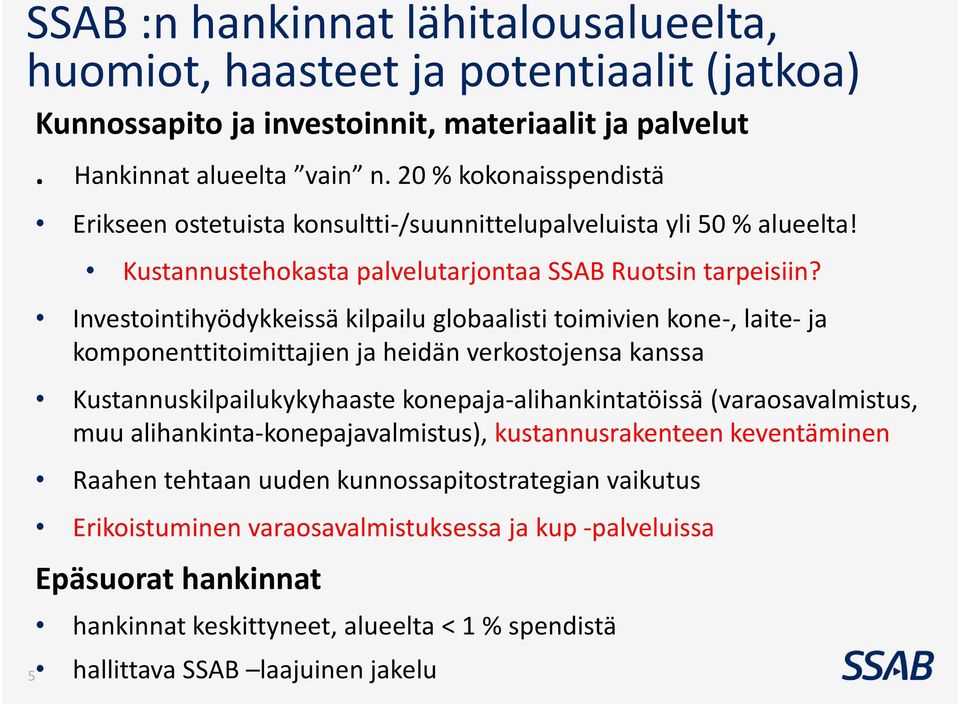 SSAB :n hankinnat lähitalousalueelta, huomiot, haasteet ja potentiaalit (jatkoa)

Kunnossapito ja investoinnit, materiaalit ja palvelut

. Hankinnat alueelta ”vain” n. 20 % kokonaisspendistä

• Erikseen ostetuista konsultti-/suunnittelupalveluista yli 50 % alueelta!

• Kustannustehokasta palvelutarjontaa SSAB Ruotsin tarpeisiin?

• Investointihyödykkeissä kilpailu globaalisti toimivien kone-, laite- ja komponenttitoimittajien ja heidän verkostojensa kanssa

• Kustannuskilpailukykyhaaste konepaja-alihankintatöissä (varaosavalmistus, muu alihankinta-konepajavalmistus), kustannusrakenteen keventäminen

• Raahen tehtaan uuden kunnossapitostrategian vaikutus

• Erikoistuminen varaosavalmistuksessa ja kup -palveluissa

Epäsuorat hankinnat

• hankinnat keskittyneet, alueelta < 1 % spendistä

• hallittava SSAB –laajuinen jakelu

5

SSAB